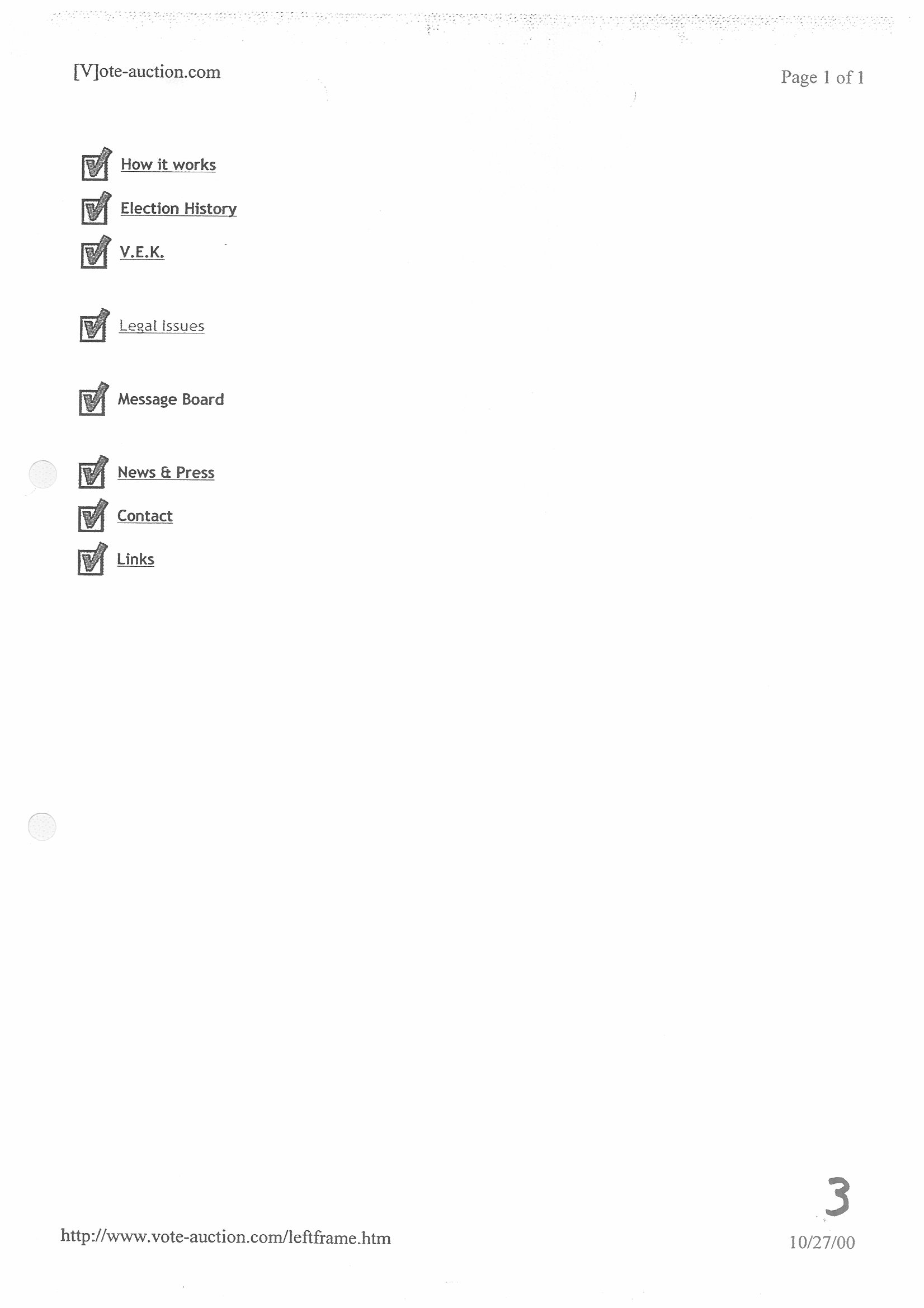 [V]ote-auction.com

Page 1 of 1

How it works

Election History

V.E.K.

Legal Issues

Message Board

News & Press

Contact

Links

3

http://www.vote-auction.com/leftframe.htm

10/27/00